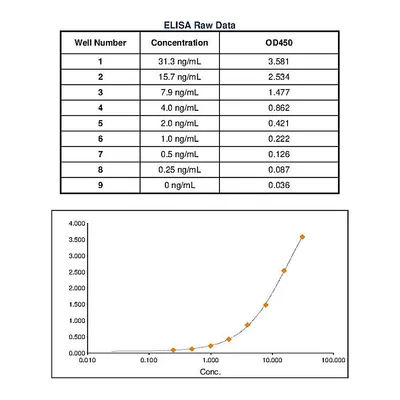 ELISA Raw Data

| Well Number | Concentration | OD450 |
|---|---|---|
| 1 | 31.3 ng/mL | 3.581 |
| 2 | 15.7 ng/mL | 2.534 |
| 3 | 7.9 ng/mL | 1.477 |
| 4 | 4.0 ng/mL | 0.862 |
| 5 | 2.0 ng/mL | 0.421 |
| 6 | 1.0 ng/mL | 0.222 |
| 7 | 0.5 ng/mL | 0.126 |
| 8 | 0.25 ng/mL | 0.087 |
| 9 | 0 ng/mL | 0.036 |

4.000
3.500
3.000
2.500
2.000
1.500
1.000
0.500
0.000
0.010
0.100
1.000
10.000
100.000
Conc.